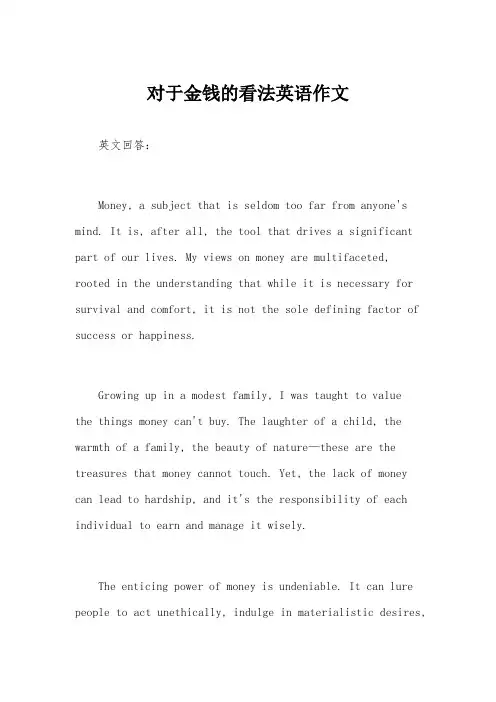 对于金钱的看法英语作文

英文回答：

Money, a subject that is seldom too far from anyone's mind. It is, after all, the tool that drives a significant part of our lives. My views on money are multifaceted, rooted in the understanding that while it is necessary for survival and comfort, it is not the sole defining factor of success or happiness.

Growing up in a modest family, I was taught to value the things money can't buy. The laughter of a child, the warmth of a family, the beauty of nature—these are the treasures that money cannot touch. Yet, the lack of money can lead to hardship, and it's the responsibility of each individual to earn and manage it wisely.

The enticing power of money is undeniable. It can lure people to act unethically, indulge in materialistic desires,